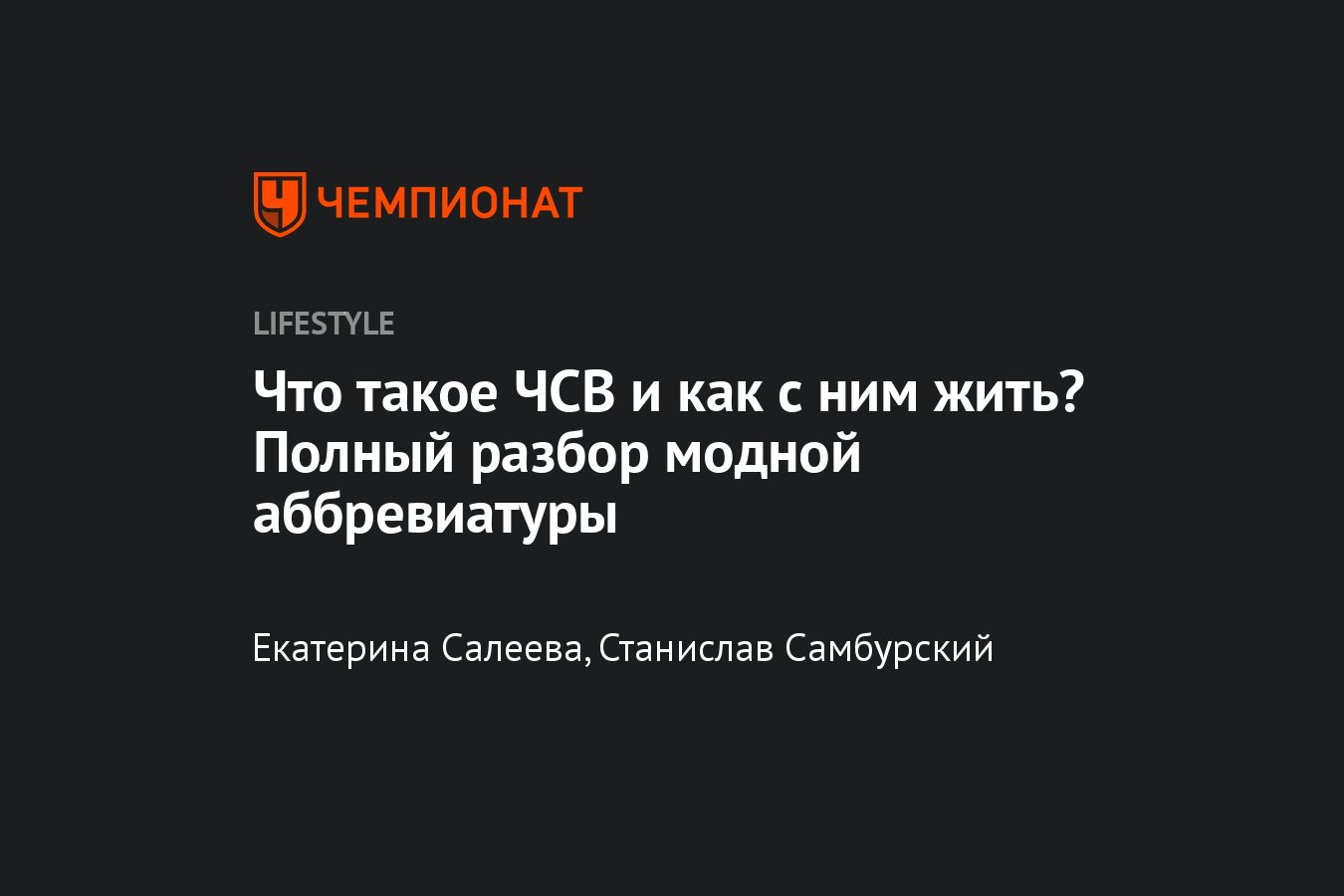 ЧЕМПИОНАТ

LIFESTYLE

Что такое ЧСВ и как с ним жить? Полный разбор модной аббревиатуры

Екатерина Салеева, Станислав Самбурский